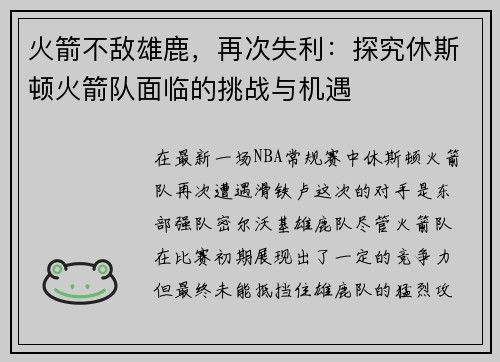 火箭不敌雄鹿，再次失利：探究休斯顿火箭队面临的挑战与机遇

在最新一场NBA常规赛中休斯顿火箭队再次遭遇滑铁卢这次的对手是东部强队密尔沃基雄鹿队尽管火箭队在比赛初期展现出了一定的竞争力但最终未能抵挡住雄鹿队的猛烈攻